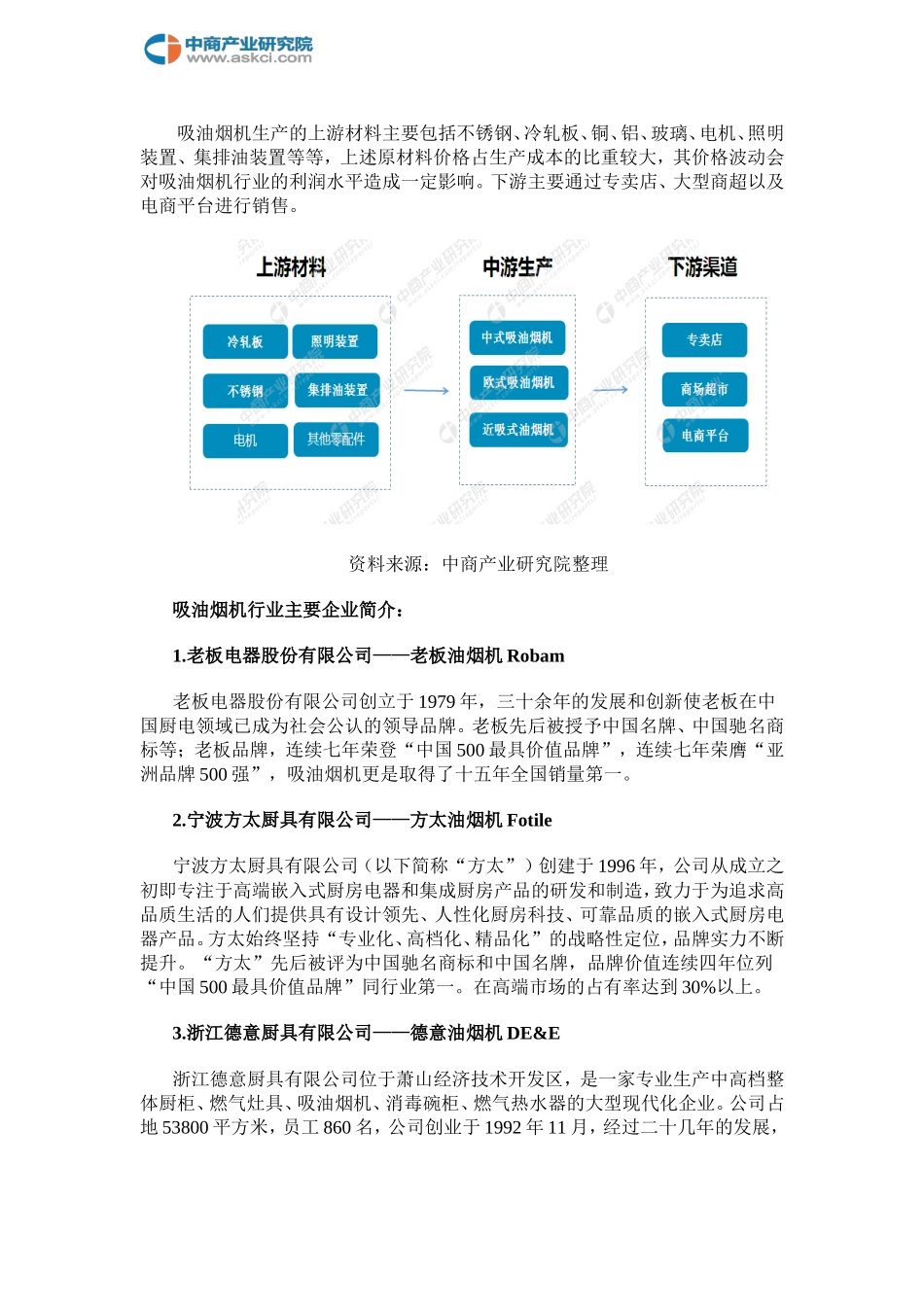 中商产业研究院
www.askci.com

吸油烟机生产的上游材料主要包括不锈钢、冷轧板、铜、铝、玻璃、电机、照明装置、集排油装置等等，上述原材料价格占生产成本的比重较大，其价格波动会对吸油烟机行业的利润水平造成一定影响。下游主要通过专卖店、大型商超以及电商平台进行销售。

上游材料
冷轧板
照明装置
不锈钢
集排油装置
电机
其他零配件

中游生产
中式吸油烟机
欧式吸油烟机
近吸式油烟机

下游渠道
专卖店
商场超市
电商平台

资料来源：中商产业研究院整理

吸油烟机行业主要企业简介：

1.老板电器股份有限公司——老板油烟机 Robam

老板电器股份有限公司创立于 1979 年，三十余年的发展和创新使老板在中国厨电领域已成为社会公认的领导品牌。老板先后被授予中国名牌、中国驰名商标等；老板品牌，连续七年荣登“中国 500 最具价值品牌”，连续七年荣膺“亚洲品牌 500 强”，吸油烟机更是取得了十五年全国销量第一。

2.宁波方太厨具有限公司——方太油烟机 Fotile

宁波方太厨具有限公司（以下简称“方太”）创建于 1996 年，公司从成立之初即专注于高端嵌入式厨房电器和集成厨房产品的研发和制造，致力于为追求高品质生活的人们提供具有设计领先、人性化厨房科技、可靠品质的嵌入式厨房电器产品。方太始终坚持“专业化、高档化、精品化”的战略性定位，品牌实力不断提升。“方太”先后被评为中国驰名商标和中国名牌，品牌价值连续四年位列“中国 500 最具价值品牌”同行业第一。在高端市场的占有率达到 30%以上。

3.浙江德意厨具有限公司——德意油烟机 DE&E

浙江德意厨具有限公司位于萧山经济技术开发区，是一家专业生产中高档整体厨柜、燃气灶具、吸油烟机、消毒碗柜、燃气热水器的大型现代化企业。公司占地 53800 平方米，员工 860 名，公司创业于 1992 年 11 月，经过二十几年的发展，